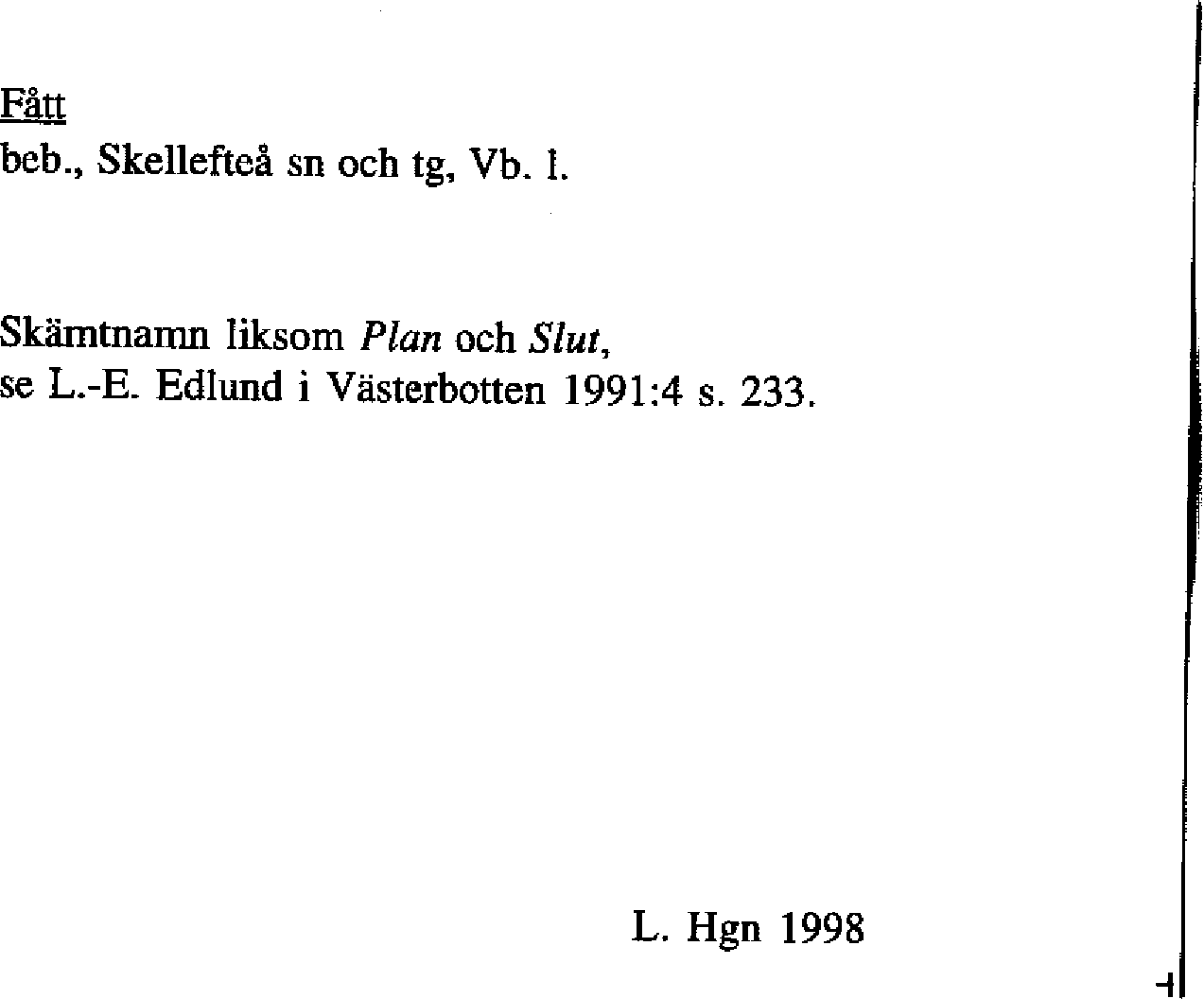 Fått
beb., Skellefteå sn och tg, Vb. l.

Skämtnamn liksom Plan och Slut,
se L.-E. Edlund i Västerbotten 1991:4 s. 233.

L. Hgn 1998